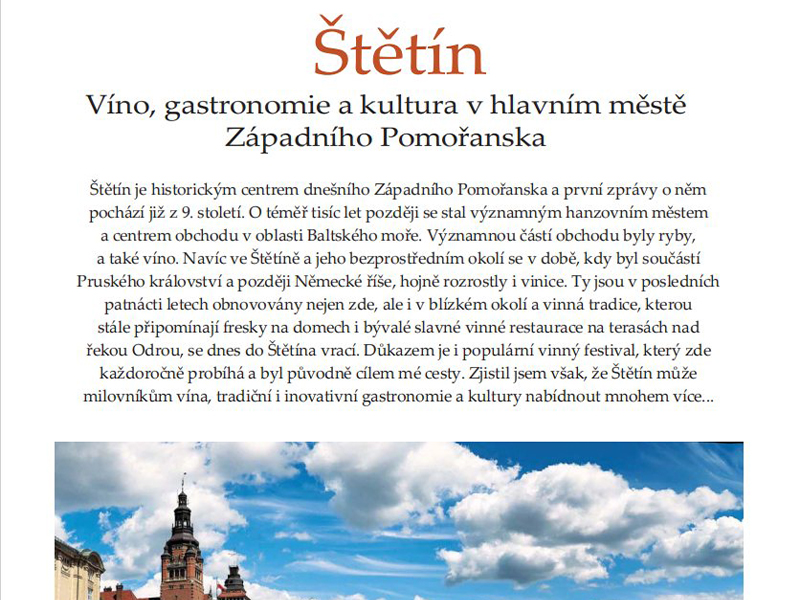 Štětín

Víno, gastronomie a kultura v hlavním městě Západního Pomořanska

Štětín je historickým centrem dnešního Západního Pomořanska a první zprávy o něm pochází již z 9. století. O téměř tisíc let později se stal významným hanzovním městem a centrem obchodu v oblasti Baltského moře. Významnou částí obchodu byly ryby, a také víno. Navíc ve Štětíně a jeho bezprostředním okolí se v době, kdy byl součástí Pruského království a později Německé říše, hojně rozrostly i vinice. Ty jsou v posledních patnácti letech obnovovány nejen zde, ale i v blízkém okolí a vinná tradice, kterou stále připomínají fresky na domech i bývalé slavné vinné restaurace na terasách nad řekou Odrou, se dnes do Štětína vrací. Důkazem je i populární vinný festival, který zde každoročně probíhá a byl původně cílem mé cesty. Zjistil jsem však, že Štětín může milovníkům vína, tradiční i inovativní gastronomie a kultury nabídnout mnohem více...